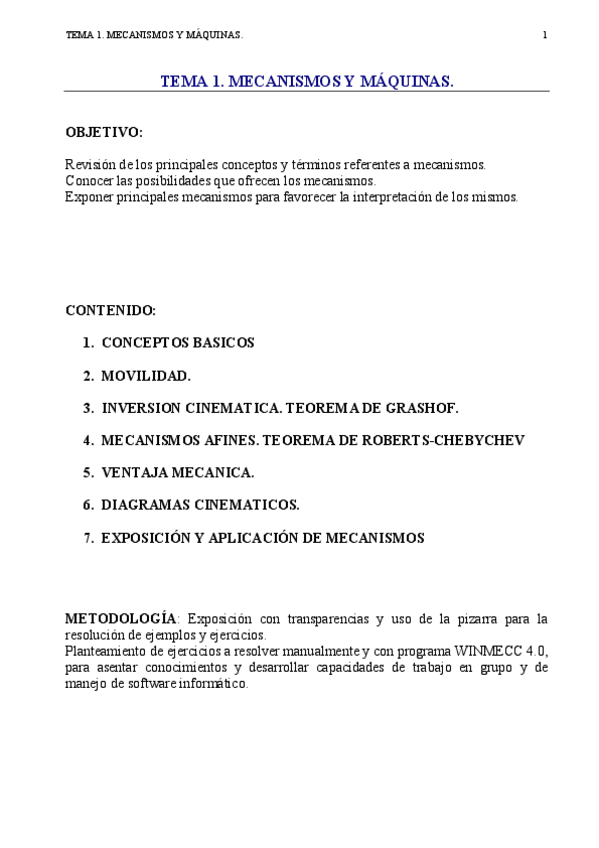 TEMA 1. MECANISMOS Y MÁQUINAS. 1

TEMA 1. MECANISMOS Y MÁQUINAS.

OBJETIVO:

Revisión de los principales conceptos y términos referentes a mecanismos.
Conocer las posibilidades que ofrecen los mecanismos.
Exponer principales mecanismos para favorecer la interpretación de los mismos.

CONTENIDO:

1. CONCEPTOS BASICOS
2. MOVILIDAD.
3. INVERSION CINEMATICA. TEOREMA DE GRASHOF.
4. MECANISMOS AFINES. TEOREMA DE ROBERTS-CHEBYCHEV
5. VENTAJA MECANICA.
6. DIAGRAMAS CINEMATICOS.
7. EXPOSICIÓN Y APLICACIÓN DE MECANISMOS

METODOLOGÍA: Exposición con transparencias y uso de la pizarra para la resolución de ejemplos y ejercicios.
Planteamiento de ejercicios a resolver manualmente y con programa WINMECC 4.0, para asentar conocimientos y desarrollar capacidades de trabajo en grupo y de manejo de software informático.